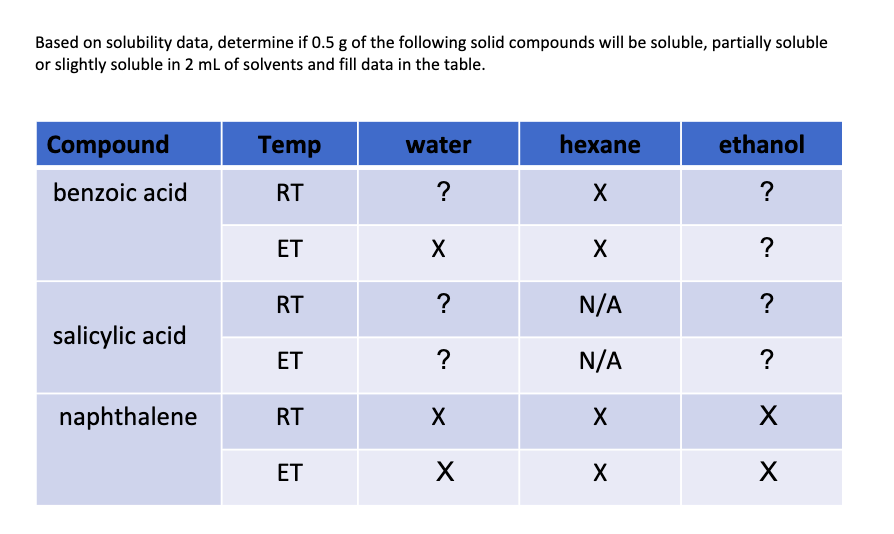 Based on solubility data, determine if 0.5 g of the following solid compounds will be soluble, partially soluble or slightly soluble in 2 mL of solvents and fill data in the table.

| Compound | Temp | water | hexane | ethanol |
|---|---|---|---|---|
| benzoic acid | RT | ? | X | ? |
| | ET | X | X | ? |
| salicylic acid | RT | ? | N/A | ? |
| | ET | ? | N/A | ? |
| naphthalene | RT | X | X | X |
| | ET | X | X | X |